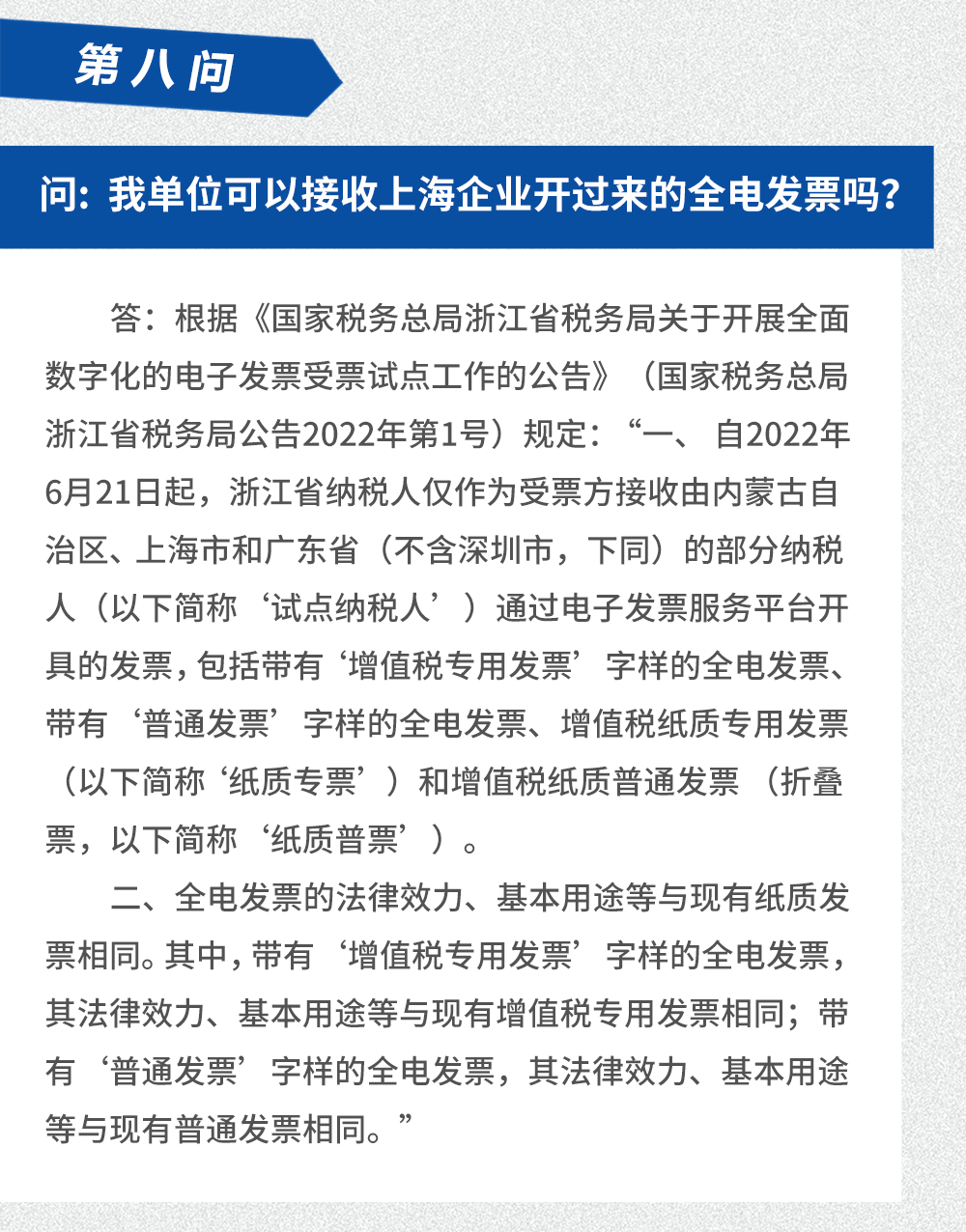 第八问

问：我单位可以接收上海企业开过来的全电发票吗？

答：根据《国家税务总局浙江省税务局关于开展全面数字化的电子发票受票试点工作的公告》（国家税务总局浙江省税务局公告2022年第1号）规定：“一、 自2022年6月21日起，浙江省纳税人仅作为受票方接收由内蒙古自治区、上海市和广东省（不含深圳市，下同）的部分纳税人（以下简称‘试点纳税人’）通过电子发票服务平台开具的发票，包括带有‘增值税专用发票’字样的全电发票、带有‘普通发票’字样的全电发票、增值税纸质专用发票（以下简称‘纸质专票’）和增值税纸质普通发票（折叠票，以下简称‘纸质普票’）。

二、全电发票的法律效力、基本用途等与现有纸质发票相同。其中，带有‘增值税专用发票’字样的全电发票，其法律效力、基本用途等与现有增值税专用发票相同；带有‘普通发票’字样的全电发票，其法律效力、基本用途等与现有普通发票相同。”